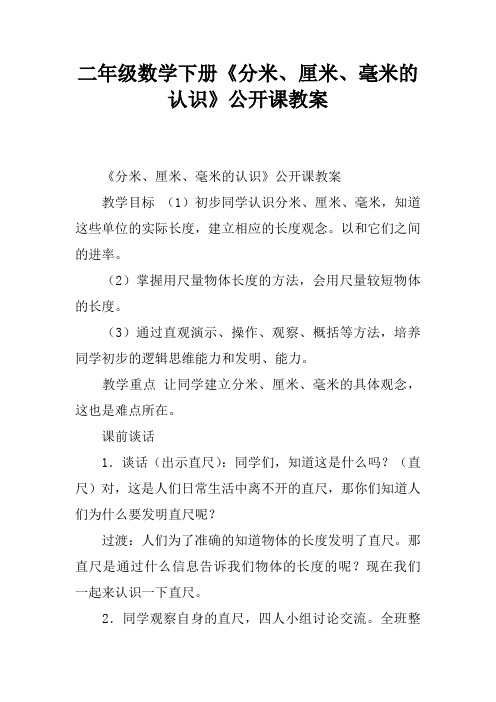 二年级数学下册《分米、厘米、毫米的认识》公开课教案

《分米、厘米、毫米的认识》公开课教案

教学目标 （1）初步同学认识分米、厘米、毫米，知道这些单位的实际长度，建立相应的长度观念。以和它们之间的进率。

（2）掌握用尺量物体长度的方法，会用尺量较短物体的长度。

（3）通过直观演示、操作、观察、概括等方法，培养同学初步的逻辑思维能力和发明、能力。

教学重点 让同学建立分米、厘米、毫米的具体观念，这也是难点所在。

课前谈话

1．谈话（出示直尺）：同学们，知道这是什么吗？（直尺）对，这是人们日常生活中离不开的直尺，那你们知道人们为什么要发明直尺呢？

过渡：人们为了准确的知道物体的长度发明了直尺。那直尺是通过什么信息告诉我们物体的长度的呢？现在我们一起来认识一下直尺。

2．同学观察自身的直尺，四人小组讨论交流。全班整